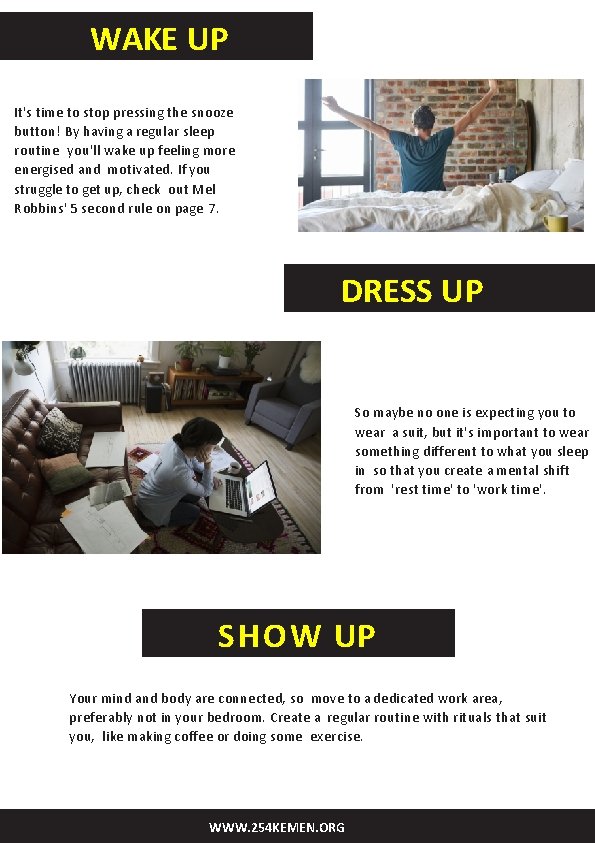 WAKE UP

It's time to stop pressing the snooze button! By having a regular sleep routine you'll wake up feeling more energised and motivated. If you struggle to get up, check out Mel Robbins' 5 second rule on page 7.

DRESS UP

So maybe no one is expecting you to wear a suit, but it's important to wear something different to what you sleep in so that you create a mental shift from 'rest time' to 'work time'.

SHOW UP

Your mind and body are connected, so move to a dedicated work area, preferably not in your bedroom. Create a regular routine with rituals that suit you, like making coffee or doing some exercise.

WWW.254KEMEN.ORG